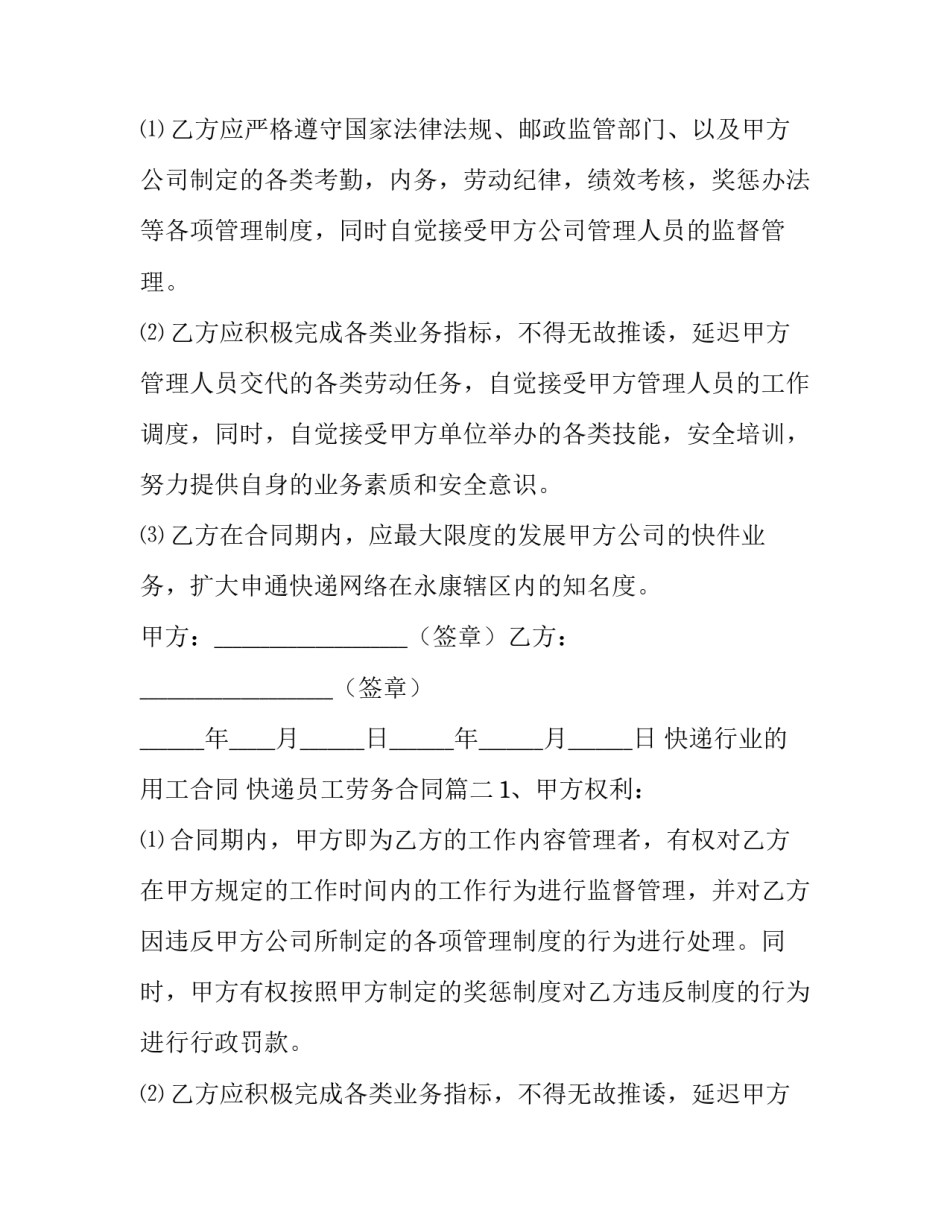 ⑴乙方应严格遵守国家法律法规、邮政监管部门、以及甲方公司制定的各类考勤，内务，劳动纪律，绩效考核，奖惩办法等各项管理制度，同时自觉接受甲方公司管理人员的监督管理。

⑵乙方应积极完成各类业务指标，不得无故推诿，延迟甲方管理人员交代的各类劳动任务，自觉接受甲方管理人员的工作调度，同时，自觉接受甲方单位举办的各类技能，安全培训，努力提供自身的业务素质和安全意识。

⑶乙方在合同期内，应最大限度的发展甲方公司的快件业务，扩大申通快递网络在永康辖区内的知名度。

甲方：____（签章）乙方：____（签章）

____年____月____日____年____月____日 快递行业的用工合同 快递员工劳务合同篇二 1、甲方权利：

⑴合同期内，甲方即为乙方的工作内容管理者，有权对乙方在甲方规定的工作时间内的工作行为进行监督管理，并对乙方因违反甲方公司所制定的各项管理制度的行为进行处理。同时，甲方有权按照甲方制定的奖惩制度对乙方违反制度的行为进行行政罚款。

⑵乙方应积极完成各类业务指标，不得无故推诿，延迟甲方